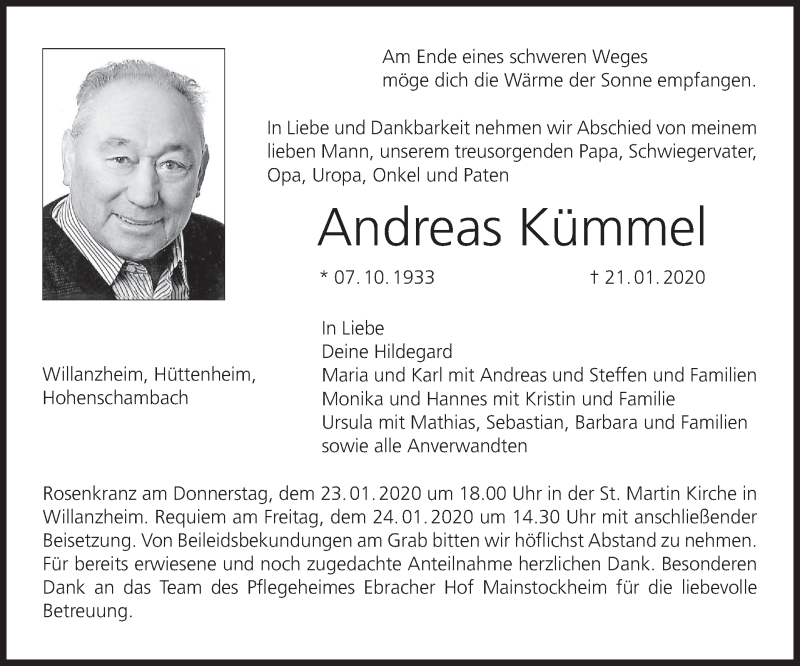 Am Ende eines schweren Weges
möge dich die Wärme der Sonne empfangen.

In Liebe und Dankbarkeit nehmen wir Abschied von meinem lieben Mann, unserem treusorgenden Papa, Schwiegervater, Opa, Uropa, Onkel und Paten

Andreas Kümmel

* 07. 10. 1933 † 21. 01. 2020

Willanzheim, Hüttenheim, Hohenschambach

In Liebe
Deine Hildegard
Maria und Karl mit Andreas und Steffen und Familien
Monika und Hannes mit Kristin und Familie
Ursula mit Mathias, Sebastian, Barbara und Familien
sowie alle Anverwandten

Rosenkranz am Donnerstag, dem 23. 01. 2020 um 18.00 Uhr in der St. Martin Kirche in Willanzheim. Requiem am Freitag, dem 24. 01. 2020 um 14.30 Uhr mit anschließender Beisetzung. Von Beileidsbekundungen am Grab bitten wir höflichst Abstand zu nehmen. Für bereits erwiesene und noch zugedachte Anteilnahme herzlichen Dank. Besonderen Dank an das Team des Pflegeheimes Ebracher Hof Mainstockheim für die liebevolle Betreuung.